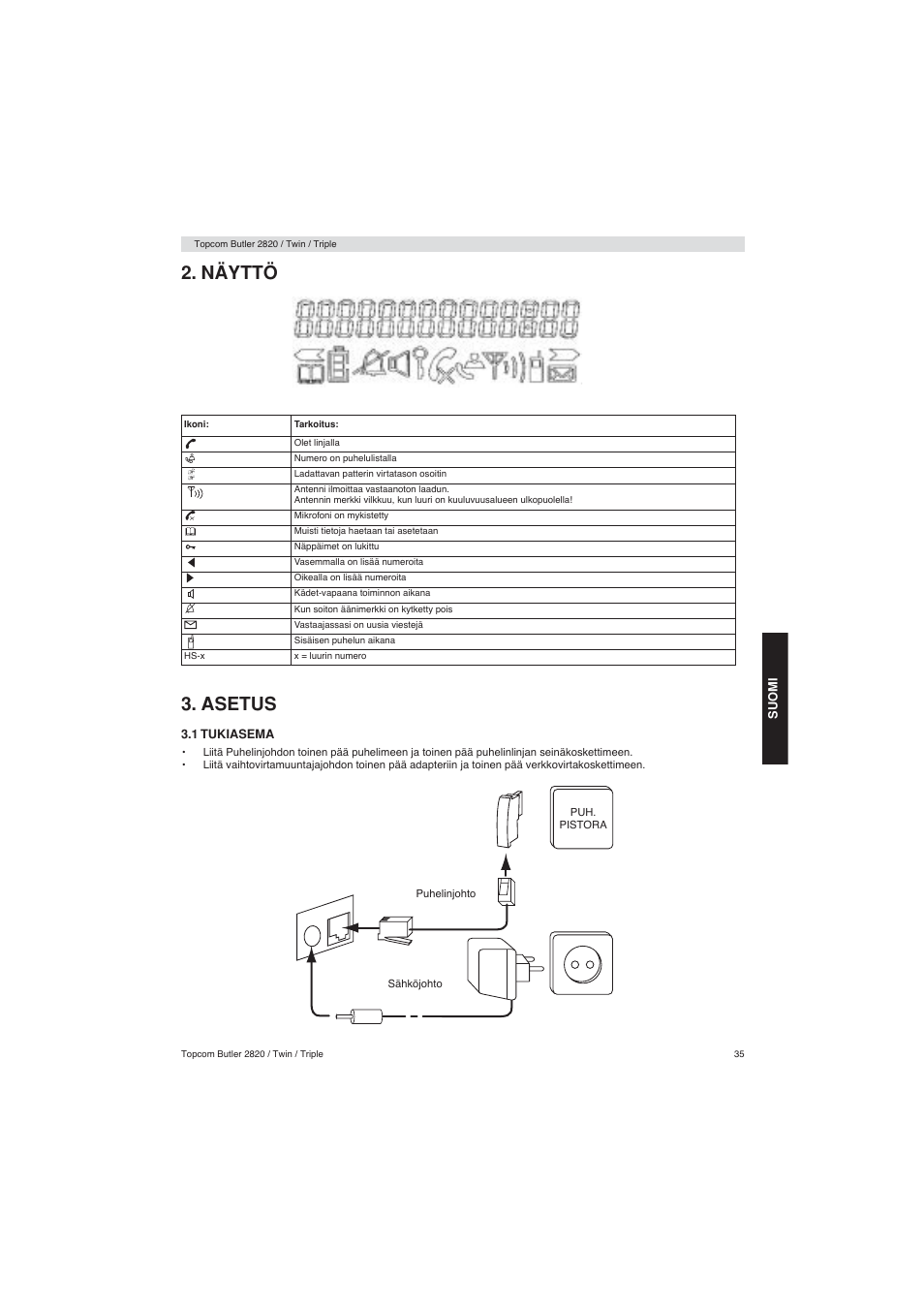 Topcom Butler 2820 / Twin / Triple

2. NÄYTTÖ

| Ikoni: | Tarkoitus: |
|---|---|
| | Olet linjalla |
| | Numero on puhelulistalla |
| | Ladattavan patterin virtatason osoitin |
| | Antenni ilmoittaa vastaanoton laadun. Antennin merkki vilkkuu, kun luuri on kuuluvuusalueen ulkopuolella! |
| | Mikrofoni on mykistetty |
| | Muisti tietoja haetaan tai asetetaan |
| | Näppäimet on lukittu |
| | Vasemmalla on lisää numeroita |
| | Oikealla on lisää numeroita |
| | Kädet-vapaana toiminnon aikana |
| | Kun soiton äänimerkki on kytketty pois |
| | Vastaajassasi on uusia viestejä |
| | Sisäisen puhelun aikana |
| HS-x | x = luurin numero |

3. ASETUS

3.1 TUKIASEMA

• Liitä Puhelinjohdon toinen pää puhelimeen ja toinen pää puhelinlinjan seinäkoskettimeen.
• Liitä vaihtovirtamuuntajajohdon toinen pää adapteriin ja toinen pää verkkovirtakoskettimeen.

PUH. PISTORA

Puhelinjohto

Sähköjohto

SUOMI

Topcom Butler 2820 / Twin / Triple
35